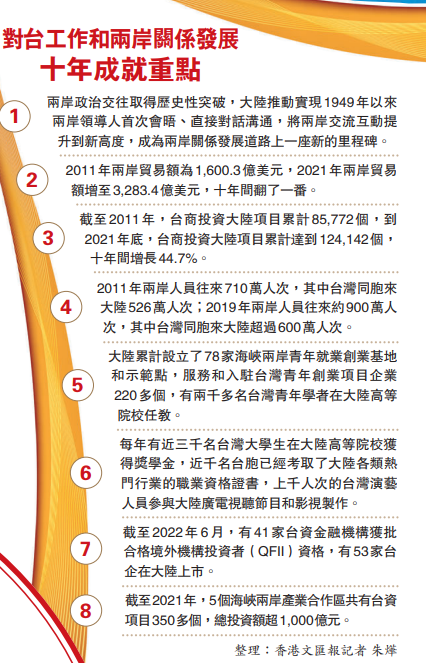 對台工作和兩岸關係發展
十年成就重點

1
兩岸政治交往取得歷史性突破，大陸推動實現1949年以來兩岸領導人首次會晤、直接對話溝通，將兩岸交流互動提升到新高度，成為兩岸關係發展道路上一座新的里程碑。

2
2011年兩岸貿易額為1,600.3億美元，2021年兩岸貿易額增至3,283.4億美元，十年間翻了一番。

3
截至2011年，台商投資大陸項目累計85,772個，到2021年底，台商投資大陸項目累計達到124,142個，十年間增長44.7%。

4
2011年兩岸人員往來710萬人次，其中台灣同胞來大陸526萬人次；2019年兩岸人員往來約900萬人次，其中台灣同胞來大陸超過600萬人次。

5
大陸累計設立了78家海峽兩岸青年就業創業基地和示範點，服務和入駐台灣青年創業項目企業220多個，有兩千多名台灣青年學者在大陸高等院校任教。

6
每年有近三千名台灣大學生在大陸高等院校獲得獎學金，近千名台胞已經考取了大陸各類熱門行業的職業資格證書，上千人次的台灣演藝人員參與大陸廣電視聽節目和影視製作。

7
截至2022年6月，有41家台資金融機構獲批合格境外機構投資者（QFII）資格，有53家台企在大陸上市。

8
截至2021年，5個海峽兩岸產業合作區共有台資項目350多個，總投資額超1,000億元。

整理：香港文匯報記者 朱燁